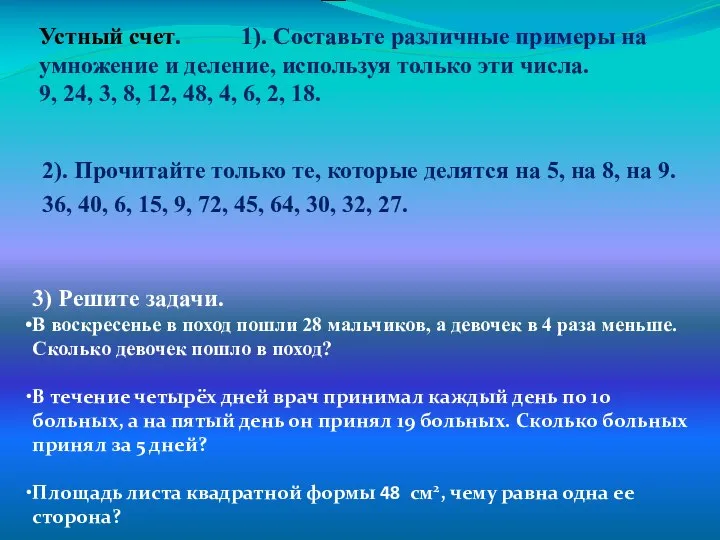 Устный счет. 1). Составьте различные примеры на умножение и деление, используя только эти числа.
9, 24, 3, 8, 12, 48, 4, 6, 2, 18.

2). Прочитайте только те, которые делятся на 5, на 8, на 9.
36, 40, 6, 15, 9, 72, 45, 64, 30, 32, 27.

3) Решите задачи.
•В воскресенье в поход пошли 28 мальчиков, а девочек в 4 раза меньше. Сколько девочек пошло в поход?

•В течение четырёх дней врач принимал каждый день по 10 больных, а на пятый день он принял 19 больных. Сколько больных принял за 5 дней?

•Площадь листа квадратной формы 48 $см^2$, чему равна одна ее сторона?